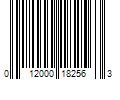 0 12000 18256 3